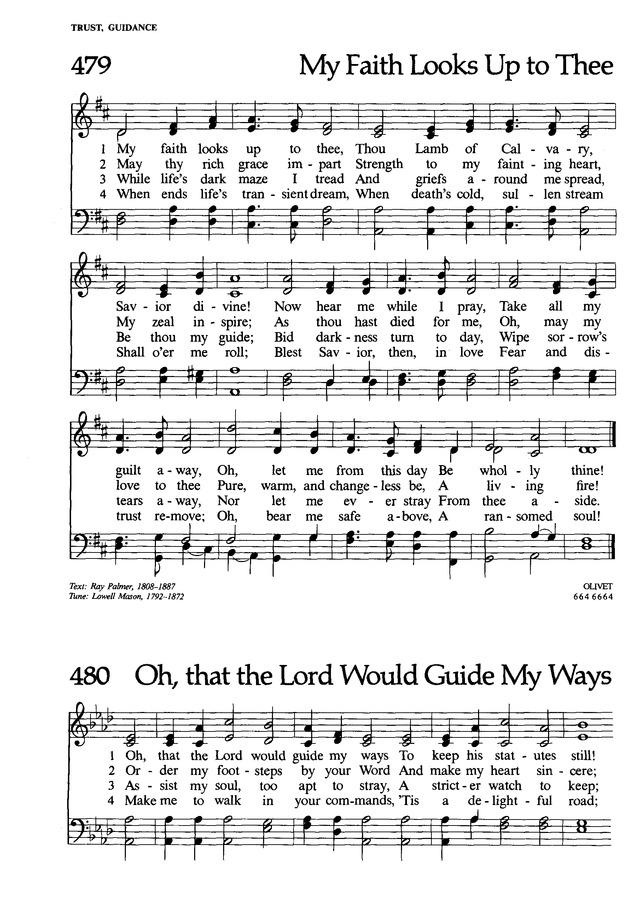 TRUST, GUIDANCE

479 My Faith Looks Up to Thee

1 My faith looks up to thee, Thou Lamb of Cal - va - ry,
2 May thy rich grace im - part Strength to my faint - ing heart,
3 While life's dark maze I tread And griefs a - round me spread,
4 When ends life's tran - sient dream, When death's cold, sul - len stream

Sav - ior di - vine! Now hear me while I pray, Take all my
My zeal in - spire; As thou hast died for me, Oh, may my
Be thou my guide; Bid dark - ness turn to day, Wipe sor - row's
Shall o'er me roll; Blest Sav - ior, then, in love Fear and dis -

guilt a - way, Oh, let me from this day Be whol - ly thine!
love to thee Pure, warm, and change - less be, A liv - ing fire!
tears a - way, Nor let me ev - er stray From thee a - side.
trust re - move; Oh, bear me safe a - bove, A ran - somed soul!

Text: Ray Palmer, 1808–1887
Tune: Lowell Mason, 1792–1872

OLIVET
664 6664

480 Oh, that the Lord Would Guide My Ways

1 Oh, that the Lord would guide my ways To keep his stat - utes still!
2 Or - der my foot - steps by your Word And make my heart sin - cere;
3 As - sist my soul, too apt to stray, A strict - er watch to keep;
4 Make me to walk in your com - mands, 'Tis a de - light - ful road;